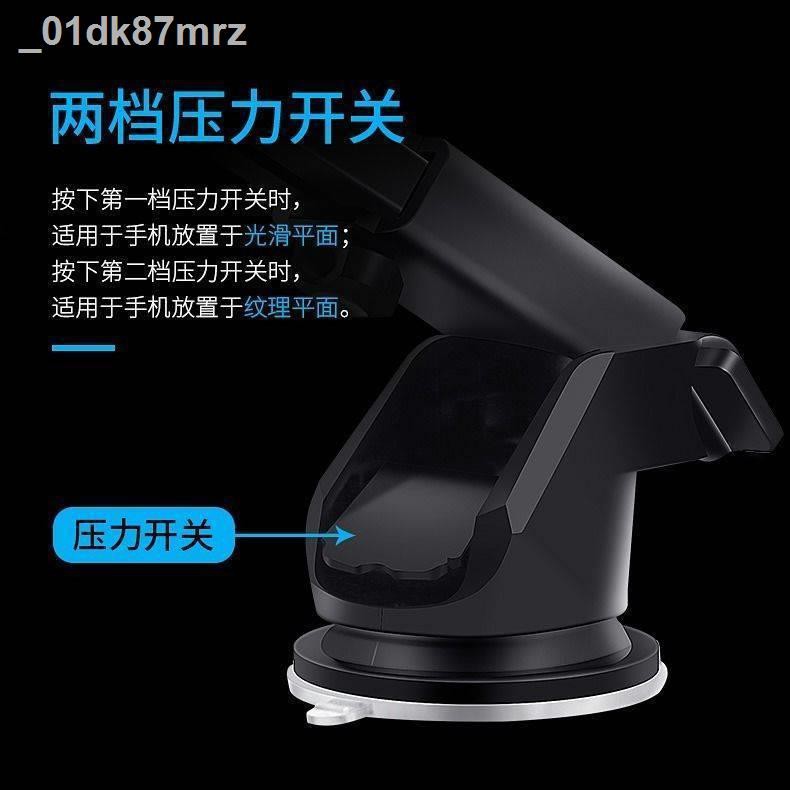 _01dk87mrz

两档压力开关

按下第一档压力开关时，
适用于手机放置于光滑平面；
按下第二档压力开关时，
适用于手机放置于纹理平面。

压力开关